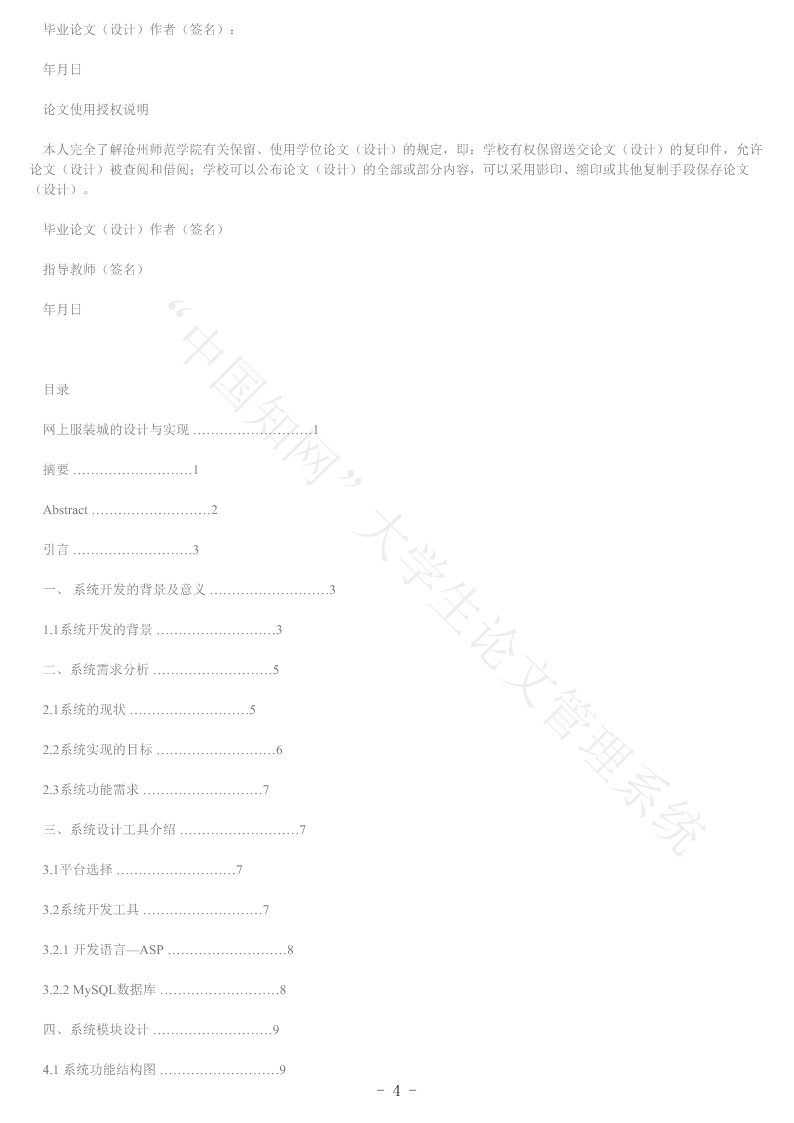 毕业论文（设计）作者（签名）：

年月日

论文使用授权说明

本人完全了解沧州师范学院有关保留、使用学位论文（设计）的规定，即：学校有权保留送交论文（设计）的复印件，允许论文（设计）被查阅和借阅；学校可以公布论文（设计）的全部或部分内容，可以采用影印、缩印或其他复制手段保存论文（设计）。

毕业论文（设计）作者（签名）

指导教师（签名）

年月日

“中国知网”大学生论文管理系统

目录

网上服装城的设计与实现 ………………………1

摘要 ………………………1

Abstract ………………………2

引言 ………………………3

一、 系统开发的背景及意义 ………………………3

1.1系统开发的背景 ………………………3

二、系统需求分析 ………………………5

2.1系统的现状 ………………………5

2.2系统实现的目标 ………………………6

2.3系统功能需求 ………………………7

三、系统设计工具介绍 ………………………7

3.1平台选择 ………………………7

3.2系统开发工具 ………………………7

3.2.1 开发语言—ASP ………………………8

3.2.2 MySQL数据库 ………………………8

四、系统模块设计 ………………………9

4.1 系统功能结构图 ………………………9

- 4 -